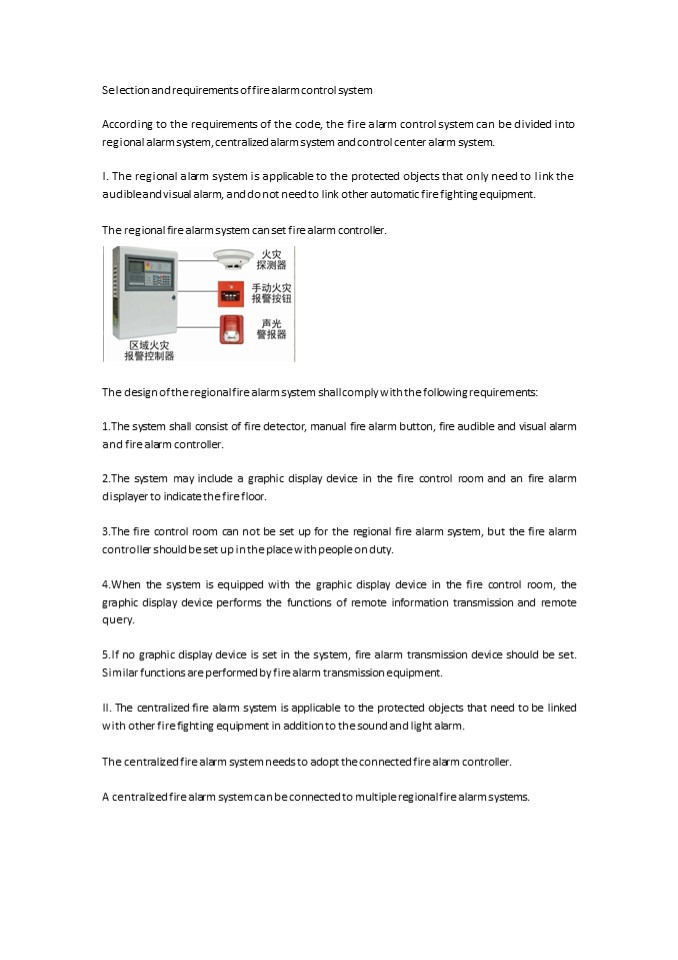 Selection and requirements of fire alarm control system

According to the requirements of the code, the fire alarm control system can be divided into regional alarm system, centralized alarm system and control center alarm system.

I. The regional alarm system is applicable to the protected objects that only need to link the audible and visual alarm, and do not need to link other automatic fire fighting equipment.

The regional fire alarm system can set fire alarm controller.

火灾探测器

手动火灾报警按钮

声光警报器

区域火灾报警控制器

The design of the regional fire alarm system shall comply with the following requirements:

1.The system shall consist of fire detector, manual fire alarm button, fire audible and visual alarm and fire alarm controller.

2.The system may include a graphic display device in the fire control room and an fire alarm displayer to indicate the fire floor.

3.The fire control room can not be set up for the regional fire alarm system, but the fire alarm controller should be set up in the place with people on duty.

4.When the system is equipped with the graphic display device in the fire control room, the graphic display device performs the functions of remote information transmission and remote query.

5.If no graphic display device is set in the system, fire alarm transmission device should be set. Similar functions are performed by fire alarm transmission equipment.

II. The centralized fire alarm system is applicable to the protected objects that need to be linked with other fire fighting equipment in addition to the sound and light alarm.

The centralized fire alarm system needs to adopt the connected fire alarm controller.

A centralized fire alarm system can be connected to multiple regional fire alarm systems.